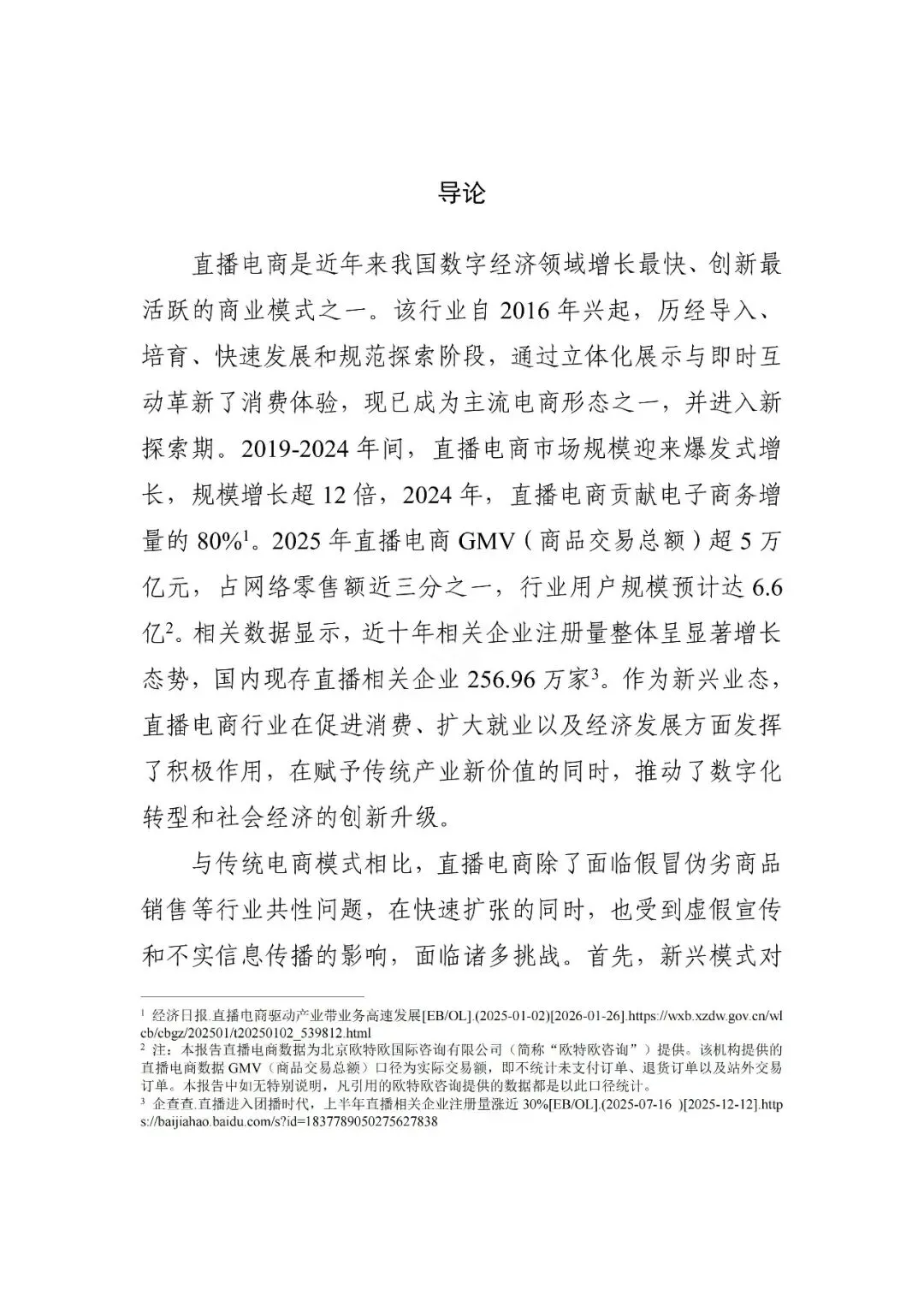 导论

直播电商是近年来我国数字经济领域增长最快、创新最活跃的商业模式之一。该行业自 2016 年兴起，历经导入、培育、快速发展和规范探索阶段，通过立体化展示与即时互动革新了消费体验，现已成为主流电商形态之一，并进入新探索期。2019-2024 年间，直播电商市场规模迎来爆发式增长，规模增长超 12 倍，2024 年，直播电商贡献电子商务增量的 80%$^1$。2025 年直播电商 GMV（商品交易总额）超 5 万亿元，占网络零售额近三分之一，行业用户规模预计达 6.6 亿$^2$。相关数据显示，近十年相关企业注册量整体呈显著增长态势，国内现存直播相关企业 256.96 万家$^3$。作为新兴业态，直播电商行业在促进消费、扩大就业以及经济发展方面发挥了积极作用，在赋予传统产业新价值的同时，推动了数字化转型和社会经济的创新升级。

与传统电商模式相比，直播电商除了面临假冒伪劣商品销售等行业共性问题，在快速扩张的同时，也受到虚假宣传和不实信息传播的影响，面临诸多挑战。首先，新兴模式对

$^1$ 经济日报.直播电商驱动产业带业务高速发展[EB/OL].(2025-01-02)[2026-01-26].https://wxb.xzdw.gov.cn/wlcb/cbgz/202501/t20250102_539812.html
$^2$ 注：本报告直播电商数据为北京欧特欧国际咨询有限公司（简称“欧特欧咨询”）提供。该机构提供的直播电商数据 GMV（商品交易总额）口径为实际交易额，即不统计未支付订单、退货订单以及站外交易订单。本报告中如无特别说明，凡引用的欧特欧咨询提供的数据都是以此口径统计。
$^3$ 企查查.直播进入团播时代，上半年直播相关企业注册量涨近 30%[EB/OL].(2025-07-16 )[2025-12-12].https://baijiahao.baidu.com/s?id=1837789050275627838